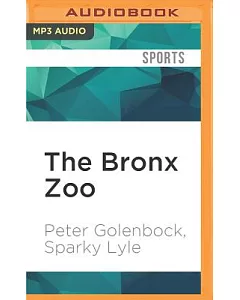 AUDIOBOOK

MP3 AUDIO

SPORTS

The Bronx Zoo

Peter Golenbock, Sparky Lyle